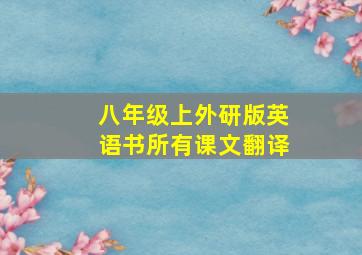 八年级上外研版英语书所有课文翻译